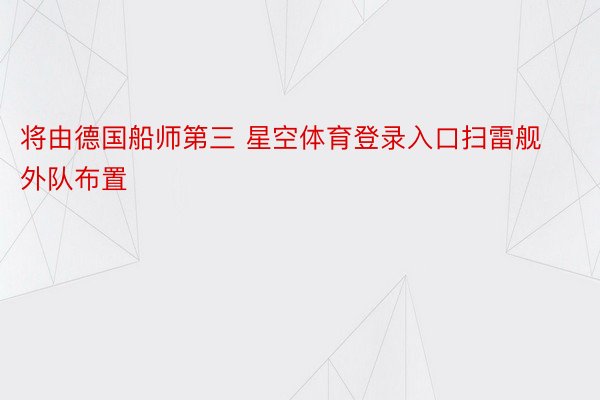 将由德国船师第三 星空体育登录入口扫雷舰外队布置